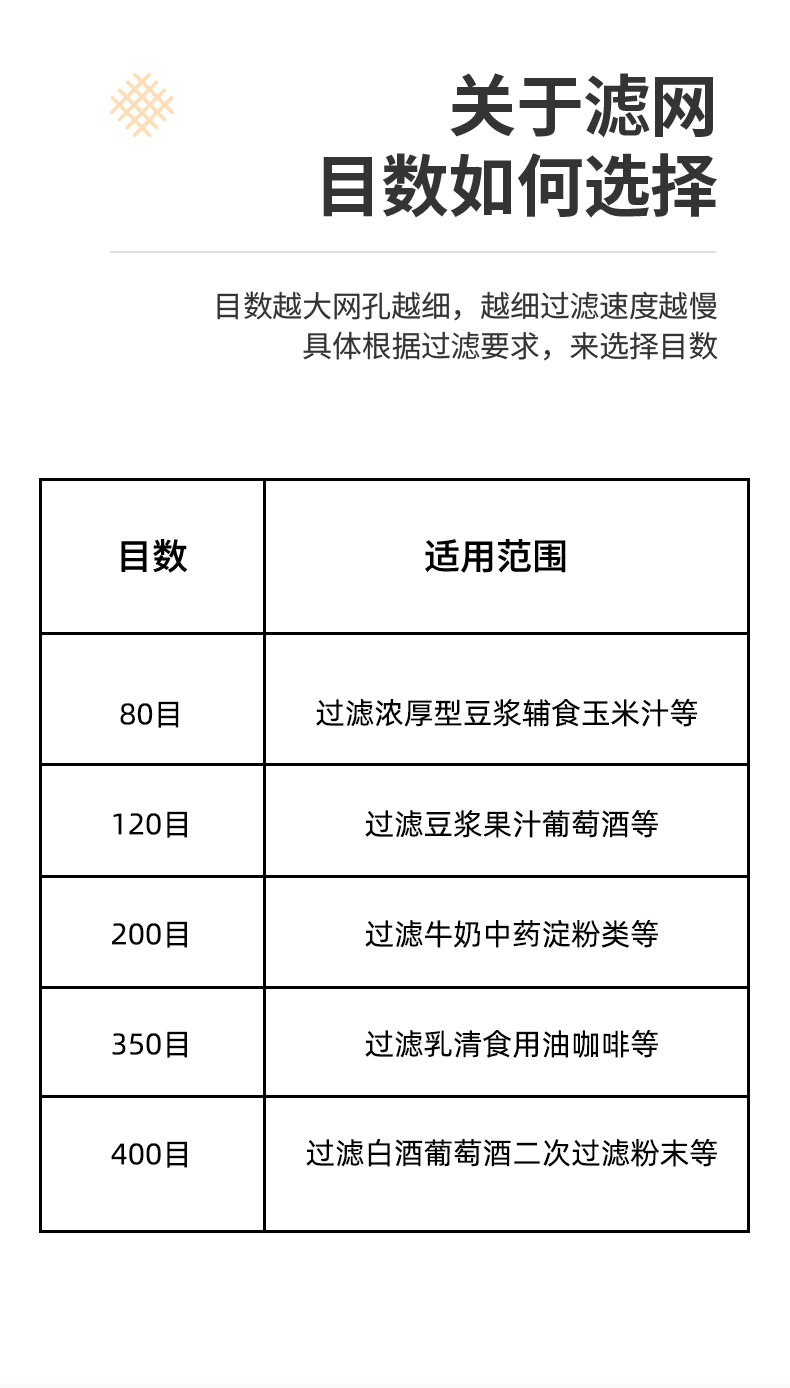 关于滤网
目数如何选择

目数越大网孔越细，越细过滤速度越慢
具体根据过滤要求，来选择目数

| 目数 | 适用范围 |
|---|---|
| 80目 | 过滤浓厚型豆浆辅食玉米汁等 |
| 120目 | 过滤豆浆果汁葡萄酒等 |
| 200目 | 过滤牛奶中药淀粉类等 |
| 350目 | 过滤乳清食用油咖啡等 |
| 400目 | 过滤白酒葡萄酒二次过滤粉末等 |